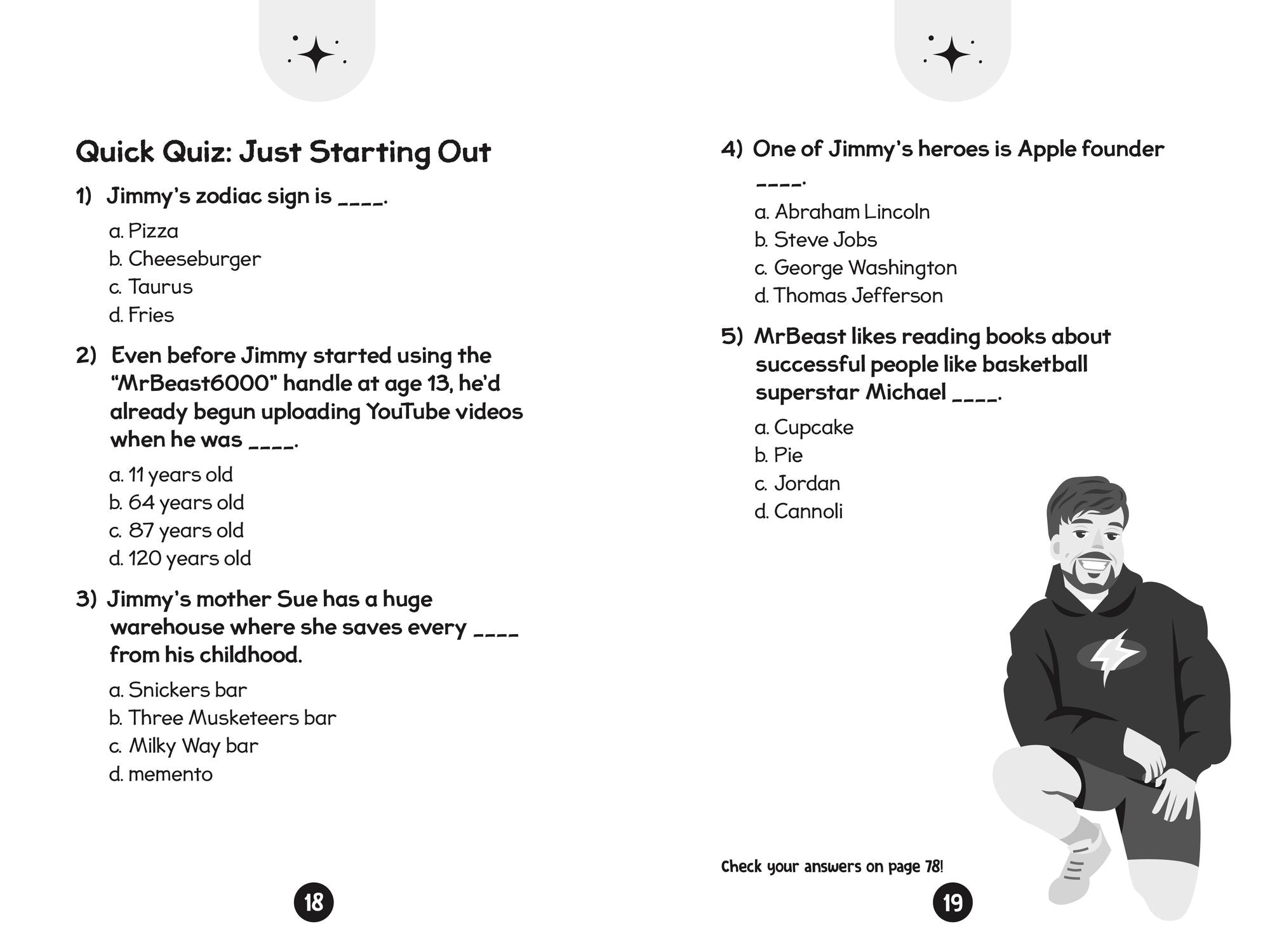 Quick Quiz: Just Starting Out

1) Jimmy's zodiac sign is ____.

a. Pizza
b. Cheeseburger
c. Taurus
d. Fries

2) Even before Jimmy started using the "MrBeast6000" handle at age 13, he'd already begun uploading YouTube videos when he was ____.

a. 11 years old
b. 64 years old
c. 87 years old
d. 120 years old

3) Jimmy's mother Sue has a huge warehouse where she saves every ____ from his childhood.

a. Snickers bar
b. Three Musketeers bar
c. Milky Way bar
d. memento

18

4) One of Jimmy's heroes is Apple founder ____.

a. Abraham Lincoln
b. Steve Jobs
c. George Washington
d. Thomas Jefferson

5) MrBeast likes reading books about successful people like basketball superstar Michael ____.

a. Cupcake
b. Pie
c. Jordan
d. Cannoli

Check your answers on page 78!

19